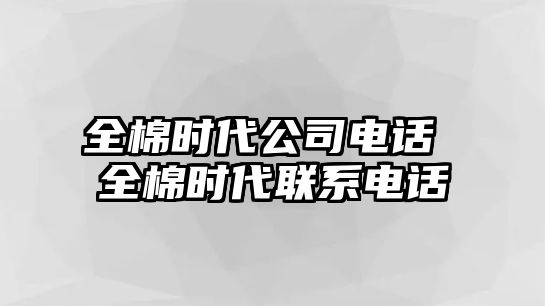 全棉时代公司电话
全棉时代联系电话